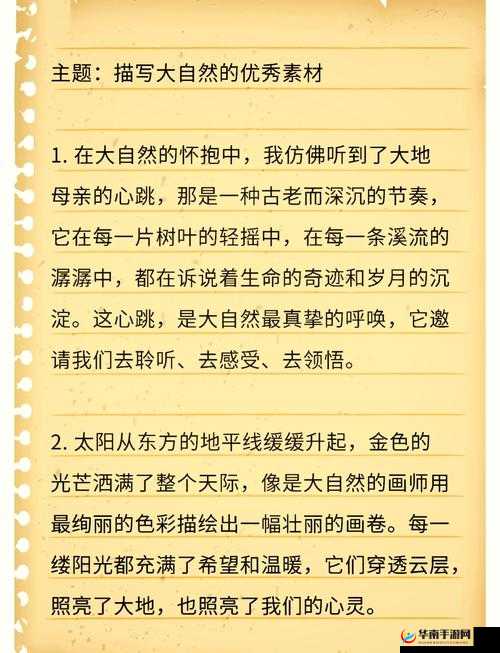 主题：描写大自然的优秀素材

1. 在大自然的怀抱中，我仿佛听到了大地母亲的心跳，那是一种古老而深沉的节奏，它在每一片树叶的轻摇中，在每一条溪流的潺潺中，都在诉说着生命的奇迹和岁月的沉淀。这心跳，是大自然最真挚的呼唤，它邀请我们去聆听、去感受、去领悟。

2. 太阳从东方的地平线缓缓升起，金色的光芒洒满了整个天际，像是大自然的画师用最绚丽的色彩描绘出一幅壮丽的画卷。每一缕阳光都充满了希望和温暖，它们穿透云层，照亮了大地，也照亮了我们的心灵。

华南手游网